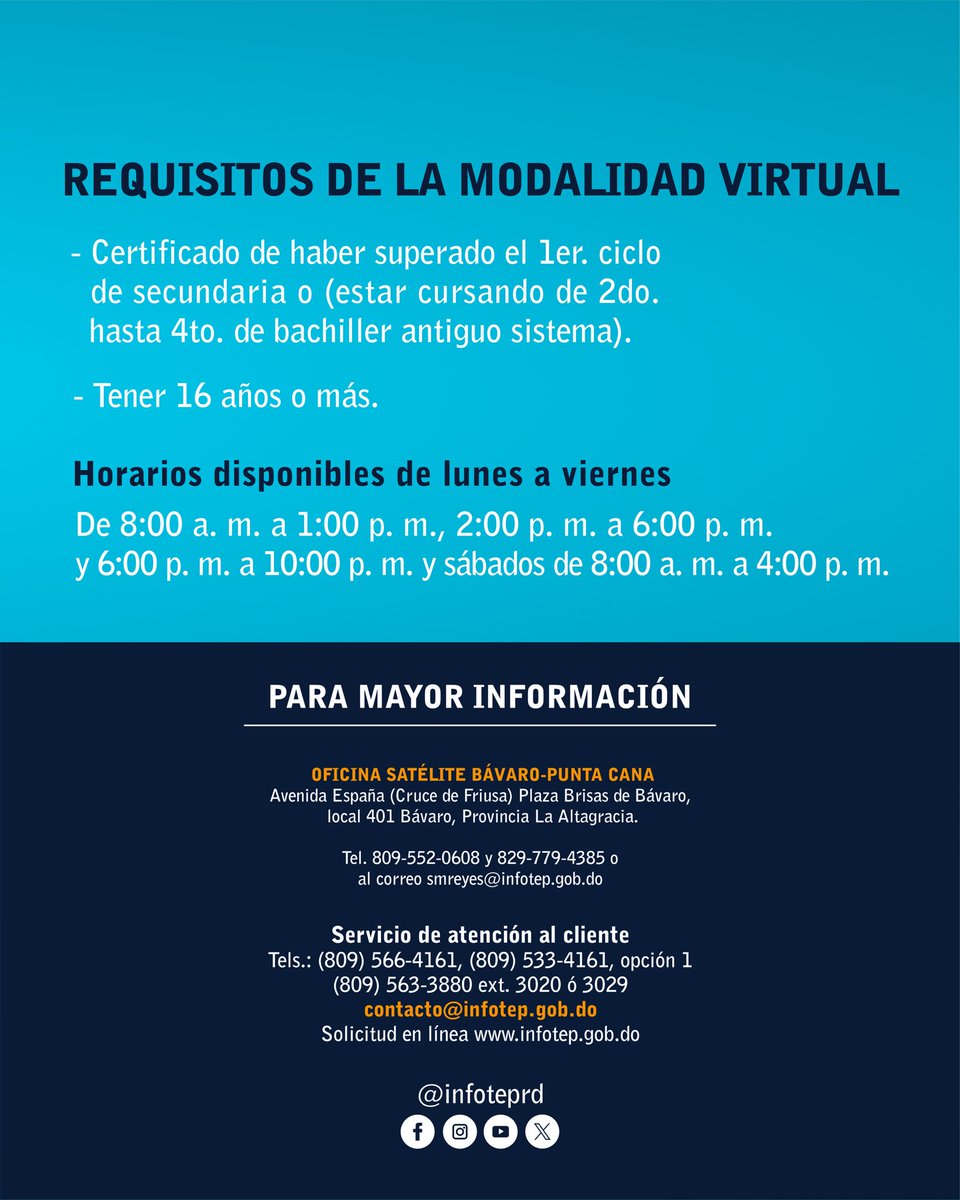 REQUISITOS DE LA MODALIDAD VIRTUAL

- Certificado de haber superado el 1er. ciclo de secundaria o (estar cursando de 2do. hasta 4to. de bachiller antiguo sistema).

- Tener 16 años o más.

Horarios disponibles de lunes a viernes

De 8:00 a. m. a 1:00 p. m., 2:00 p. m. a 6:00 p. m. y 6:00 p. m. a 10:00 p. m. y sábados de 8:00 a. m. a 4:00 p. m.

PARA MAYOR INFORMACIÓN

OFICINA SATÉLITE BÁVARO-PUNTA CANA
Avenida España (Cruce de Friusa) Plaza Brisas de Bávaro, local 401 Bávaro, Provincia La Altagracia.

Tel. 809-552-0608 y 829-779-4385 o al correo smreyes@infotep.gob.do

Servicio de atención al cliente
Tels.: (809) 566-4161, (809) 533-4161, opción 1
(809) 563-3880 ext. 3020 ó 3029
contacto@infotep.gob.do
Solicitud en línea www.infotep.gob.do

@infoteprd